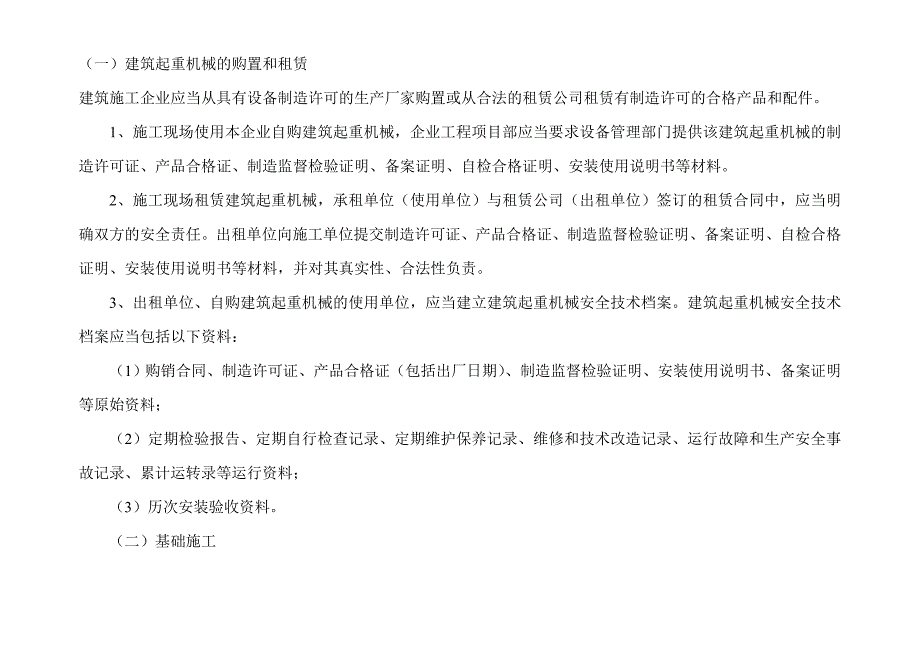 （一）建筑起重机械的购置和租赁

建筑施工企业应当从具有设备制造许可的生产厂家购置或从合法的租赁公司租赁有制造许可的合格产品和配件。

1、施工现场使用本企业自购建筑起重机械，企业工程项目部应当要求设备管理部门提供该建筑起重机械的制造许可证、产品合格证、制造监督检验证明、备案证明、自检合格证明、安装使用说明书等材料。

2、施工现场租赁建筑起重机械，承租单位（使用单位）与租赁公司（出租单位）签订的租赁合同中，应当明确双方的安全责任。出租单位向施工单位提交制造许可证、产品合格证、制造监督检验证明、备案证明、自检合格证明、安装使用说明书等材料，并对其真实性、合法性负责。

3、出租单位、自购建筑起重机械的使用单位，应当建立建筑起重机械安全技术档案。建筑起重机械安全技术档案应当包括以下资料：

（1）购销合同、制造许可证、产品合格证（包括出厂日期）、制造监督检验证明、安装使用说明书、备案证明等原始资料；

（2）定期检验报告、定期自行检查记录、定期维护保养记录、维修和技术改造记录、运行故障和生产安全事故记录、累计运转录等运行资料；

（3）历次安装验收资料。

（二）基础施工